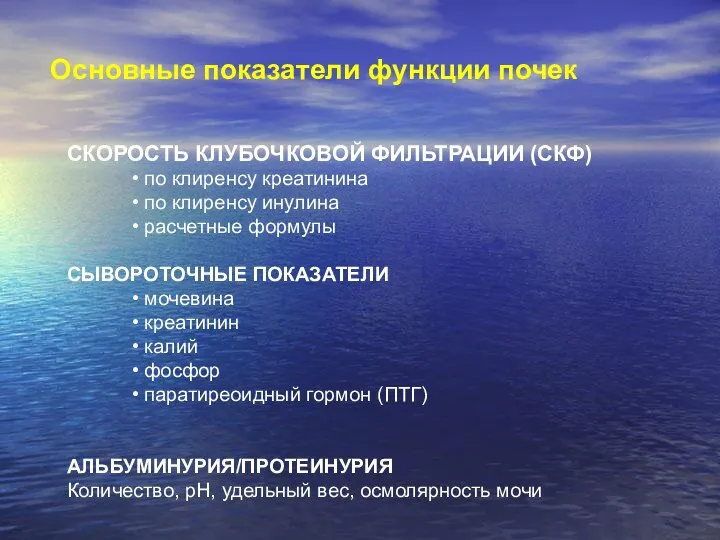 Основные показатели функции почек

СКОРОСТЬ КЛУБОЧКОВОЙ ФИЛЬТРАЦИИ (СКФ)
• по клиренсу креатинина
• по клиренсу инулина
• расчетные формулы

СЫВОРОТОЧНЫЕ ПОКАЗАТЕЛИ
• мочевина
• креатинин
• калий
• фосфор
• паратиреоидный гормон (ПТГ)

АЛЬБУМИНУРИЯ/ПРОТЕИНУРИЯ
Количество, рН, удельный вес, осмолярность мочи